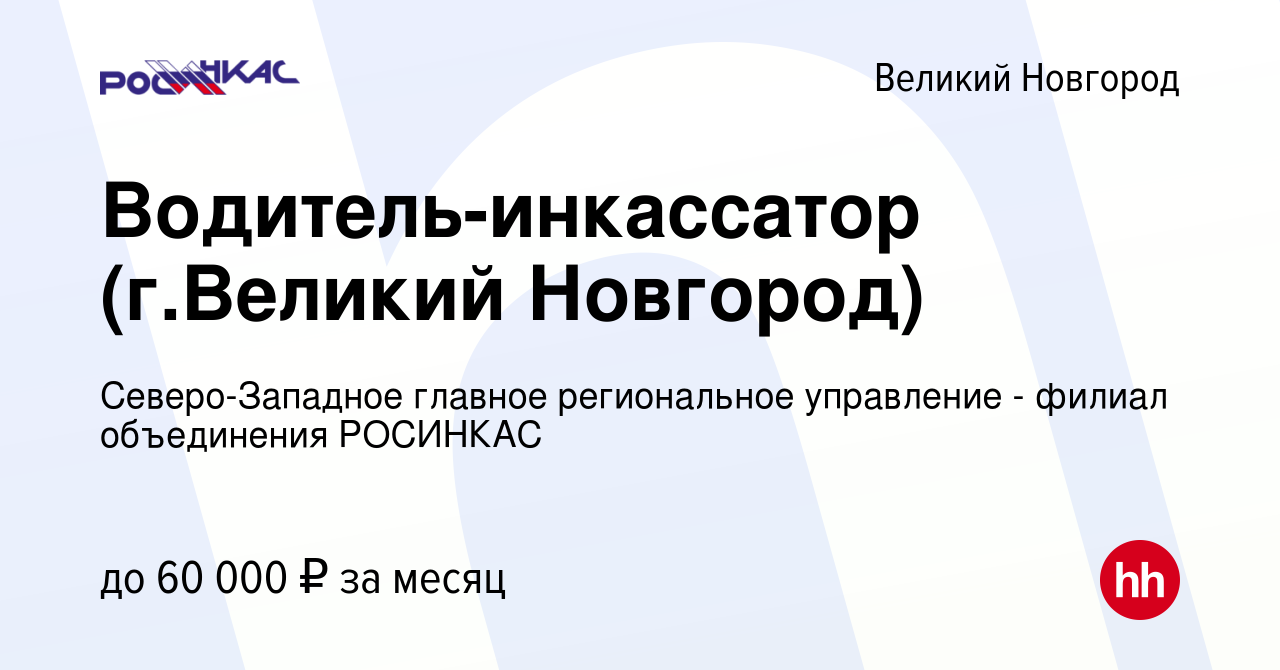 РОСИНКАС

Великий Новгород

Водитель-инкассатор (г.Великий Новгород)

Северо-Западное главное региональное управление - филиал объединения РОСИНКАС

до 60 000 ₽ за месяц

hh